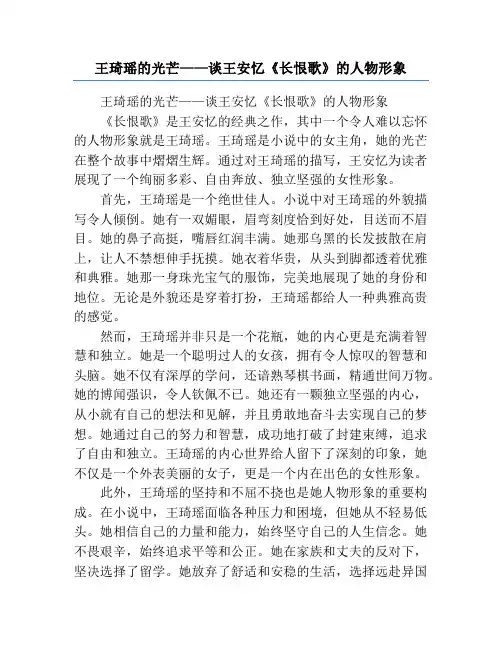 王琦瑶的光芒——谈王安忆《长恨歌》的人物形象

王琦瑶的光芒——谈王安忆《长恨歌》的人物形象

《长恨歌》是王安忆的经典之作，其中一个令人难以忘怀的人物形象就是王琦瑶。王琦瑶是小说中的女主角，她的光芒在整个故事中熠熠生辉。通过对王琦瑶的描写，王安忆为读者展现了一个绚丽多彩、自由奔放、独立坚强的女性形象。

首先，王琦瑶是一个绝世佳人。小说中对王琦瑶的外貌描写令人倾倒。她有一双媚眼，眉弯刻度恰到好处，目送而不眉目。她的鼻子高挺，嘴唇红润丰满。她那乌黑的长发披散在肩上，让人不禁想伸手抚摸。她衣着华贵，从头到脚都透着优雅和典雅。她那一身珠光宝气的服饰，完美地展现了她的身份和地位。无论是外貌还是穿着打扮，王琦瑶都给人一种典雅高贵的感觉。

然而，王琦瑶并非只是一个花瓶，她的内心更是充满着智慧和独立。她是一个聪明过人的女孩，拥有令人惊叹的智慧和头脑。她不仅有深厚的学问，还谙熟琴棋书画，精通世间万物。她的博闻强识，令人钦佩不已。她还有一颗独立坚强的内心，从小就有自己的想法和见解，并且勇敢地奋斗去实现自己的梦想。她通过自己的努力和智慧，成功地打破了封建束缚，追求了自由和独立。王琦瑶的内心世界给人留下了深刻的印象，她不仅是一个外表美丽的女子，更是一个内在出色的女性形象。

此外，王琦瑶的坚持和不屈不挠也是她人物形象的重要构成。在小说中，王琦瑶面临各种压力和困境，但她从不轻易低头。她相信自己的力量和能力，始终坚守自己的人生信念。她不畏艰辛，始终追求平等和公正。她在家族和丈夫的反对下，坚决选择了留学。她放弃了舒适和安稳的生活，选择远赴异国